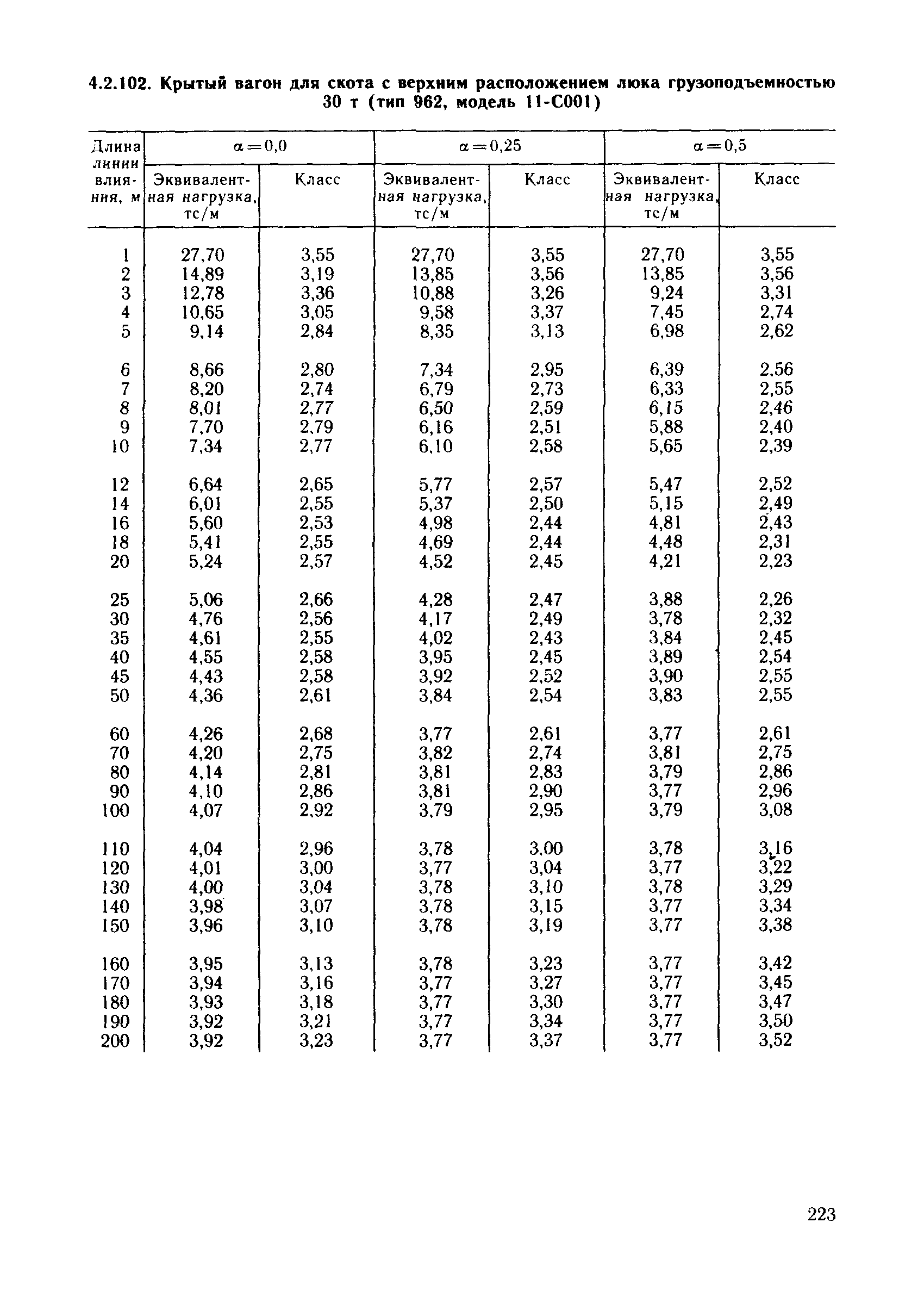 4.2.102. Крытый вагон для скота с верхним расположением люка грузоподъемностью 30 т (тип 962, модель 11-С001)

| Длина линии влияния, м | $\alpha=0,0$ Эквивалентная нагрузка, тс/м | $\alpha=0,0$ Класс | $\alpha=0,25$ Эквивалентная нагрузка, тс/м | $\alpha=0,25$ Класс | $\alpha=0,5$ Эквивалентная нагрузка, тс/м | $\alpha=0,5$ Класс |
|---|---|---|---|---|---|---|
| 1 | 27,70 | 3,55 | 27,70 | 3,55 | 27,70 | 3,55 |
| 2 | 14,89 | 3,19 | 13,85 | 3,56 | 13,85 | 3,56 |
| 3 | 12,78 | 3,36 | 10,88 | 3,26 | 9,24 | 3,31 |
| 4 | 10,65 | 3,05 | 9,58 | 3,37 | 7,45 | 2,74 |
| 5 | 9,14 | 2,84 | 8,35 | 3,13 | 6,98 | 2,62 |
| 6 | 8,66 | 2,80 | 7,34 | 2,95 | 6,39 | 2,56 |
| 7 | 8,20 | 2,74 | 6,79 | 2,73 | 6,33 | 2,55 |
| 8 | 8,01 | 2,77 | 6,50 | 2,59 | 6,15 | 2,46 |
| 9 | 7,70 | 2,79 | 6,16 | 2,51 | 5,88 | 2,40 |
| 10 | 7,34 | 2,77 | 6,10 | 2,58 | 5,65 | 2,39 |
| 12 | 6,64 | 2,65 | 5,77 | 2,57 | 5,47 | 2,52 |
| 14 | 6,01 | 2,55 | 5,37 | 2,50 | 5,15 | 2,49 |
| 16 | 5,60 | 2,53 | 4,98 | 2,44 | 4,81 | 2,43 |
| 18 | 5,41 | 2,55 | 4,69 | 2,44 | 4,48 | 2,31 |
| 20 | 5,24 | 2,57 | 4,52 | 2,45 | 4,21 | 2,23 |
| 25 | 5,06 | 2,66 | 4,28 | 2,47 | 3,88 | 2,26 |
| 30 | 4,76 | 2,56 | 4,17 | 2,49 | 3,78 | 2,32 |
| 35 | 4,61 | 2,55 | 4,02 | 2,43 | 3,84 | 2,45 |
| 40 | 4,55 | 2,58 | 3,95 | 2,45 | 3,89 | 2,54 |
| 45 | 4,43 | 2,58 | 3,92 | 2,52 | 3,90 | 2,55 |
| 50 | 4,36 | 2,61 | 3,84 | 2,54 | 3,83 | 2,55 |
| 60 | 4,26 | 2,68 | 3,77 | 2,61 | 3,77 | 2,61 |
| 70 | 4,20 | 2,75 | 3,82 | 2,74 | 3,81 | 2,75 |
| 80 | 4,14 | 2,81 | 3,81 | 2,83 | 3,79 | 2,86 |
| 90 | 4,10 | 2,86 | 3,81 | 2,90 | 3,77 | 2,96 |
| 100 | 4,07 | 2,92 | 3,79 | 2,95 | 3,79 | 3,08 |
| 110 | 4,04 | 2,96 | 3,78 | 3,00 | 3,78 | 3,16 |
| 120 | 4,01 | 3,00 | 3,77 | 3,04 | 3,77 | 3,22 |
| 130 | 4,00 | 3,04 | 3,78 | 3,10 | 3,78 | 3,29 |
| 140 | 3,98 | 3,07 | 3,78 | 3,15 | 3,77 | 3,34 |
| 150 | 3,96 | 3,10 | 3,78 | 3,19 | 3,77 | 3,38 |
| 160 | 3,95 | 3,13 | 3,78 | 3,23 | 3,77 | 3,42 |
| 170 | 3,94 | 3,16 | 3,77 | 3,27 | 3,77 | 3,45 |
| 180 | 3,93 | 3,18 | 3,77 | 3,30 | 3,77 | 3,47 |
| 190 | 3,92 | 3,21 | 3,77 | 3,34 | 3,77 | 3,50 |
| 200 | 3,92 | 3,23 | 3,77 | 3,37 | 3,77 | 3,52 |

223